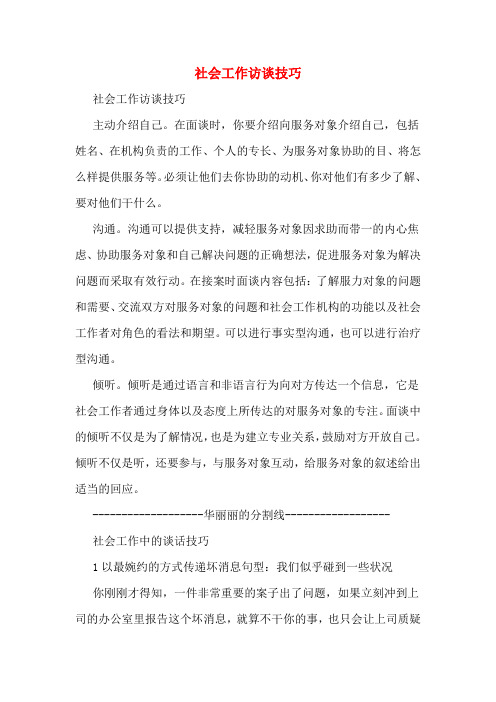 社会工作访谈技巧

社会工作访谈技巧

主动介绍自己。在面谈时，你要介绍向服务对象介绍自己，包括姓名、在机构负责的工作、个人的专长、为服务对象协助的目、将怎么样提供服务等。必须让他们去你协助的动机、你对他们有多少了解、要对他们干什么。

沟通。沟通可以提供支持，减轻服务对象因求助而带一的内心焦虑、协助服务对象和自己解决问题的正确想法，促进服务对象为解决问题而采取有效行动。在接案时面谈内容包括：了解服力对象的问题和需要、交流双方对服务对象的问题和社会工作机构的功能以及社会工作者对角色的看法和期望。可以进行事实型沟通，也可以进行治疗型沟通。

倾听。倾听是通过语言和非语言行为向对方传达一个信息，它是社会工作者通过身体以及态度上所传达的对服务对象的专注。面谈中的倾听不仅是为了解情况，也是为建立专业关系，鼓励对方开放自己。倾听不仅是听，还要参与，与服务对象互动，给服务对象的叙述给出适当的回应。

-------------------华丽丽的分割线------------------

社会工作中的谈话技巧

1 以最婉约的方式传递坏消息句型：我们似乎碰到一些状况

你刚刚才得知，一件非常重要的案子出了问题，如果立刻冲到上司的办公室里报告这个坏消息，就算不干你的事，也只会让上司质疑